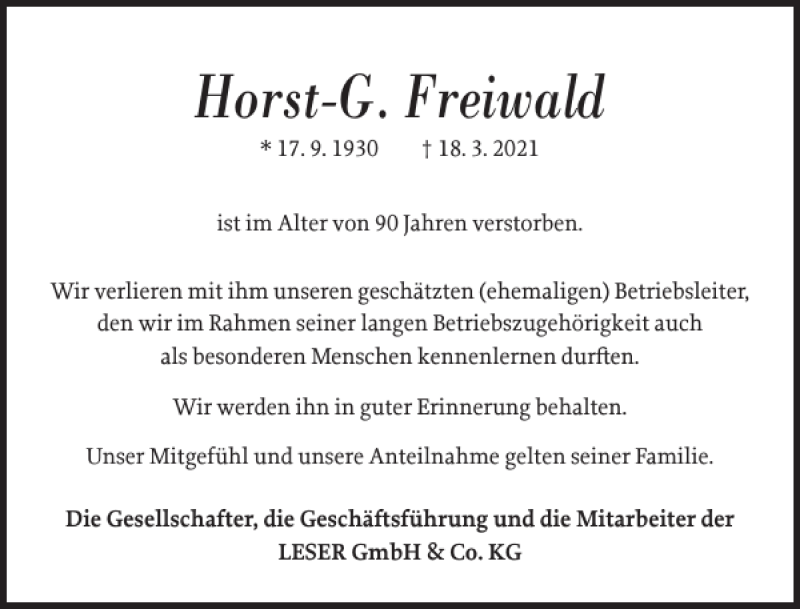 Horst-G. Freiwald

* 17. 9. 1930 † 18. 3. 2021

ist im Alter von 90 Jahren verstorben.

Wir verlieren mit ihm unseren geschätzten (ehemaligen) Betriebsleiter, den wir im Rahmen seiner langen Betriebszugehörigkeit auch als besonderen Menschen kennenlernen durften.

Wir werden ihn in guter Erinnerung behalten.

Unser Mitgefühl und unsere Anteilnahme gelten seiner Familie.

Die Gesellschafter, die Geschäftsführung und die Mitarbeiter der LESER GmbH & Co. KG